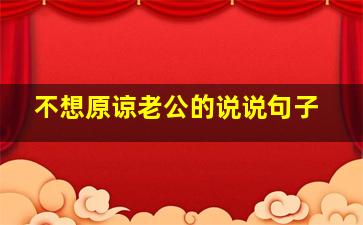 不想原谅老公的说说句子